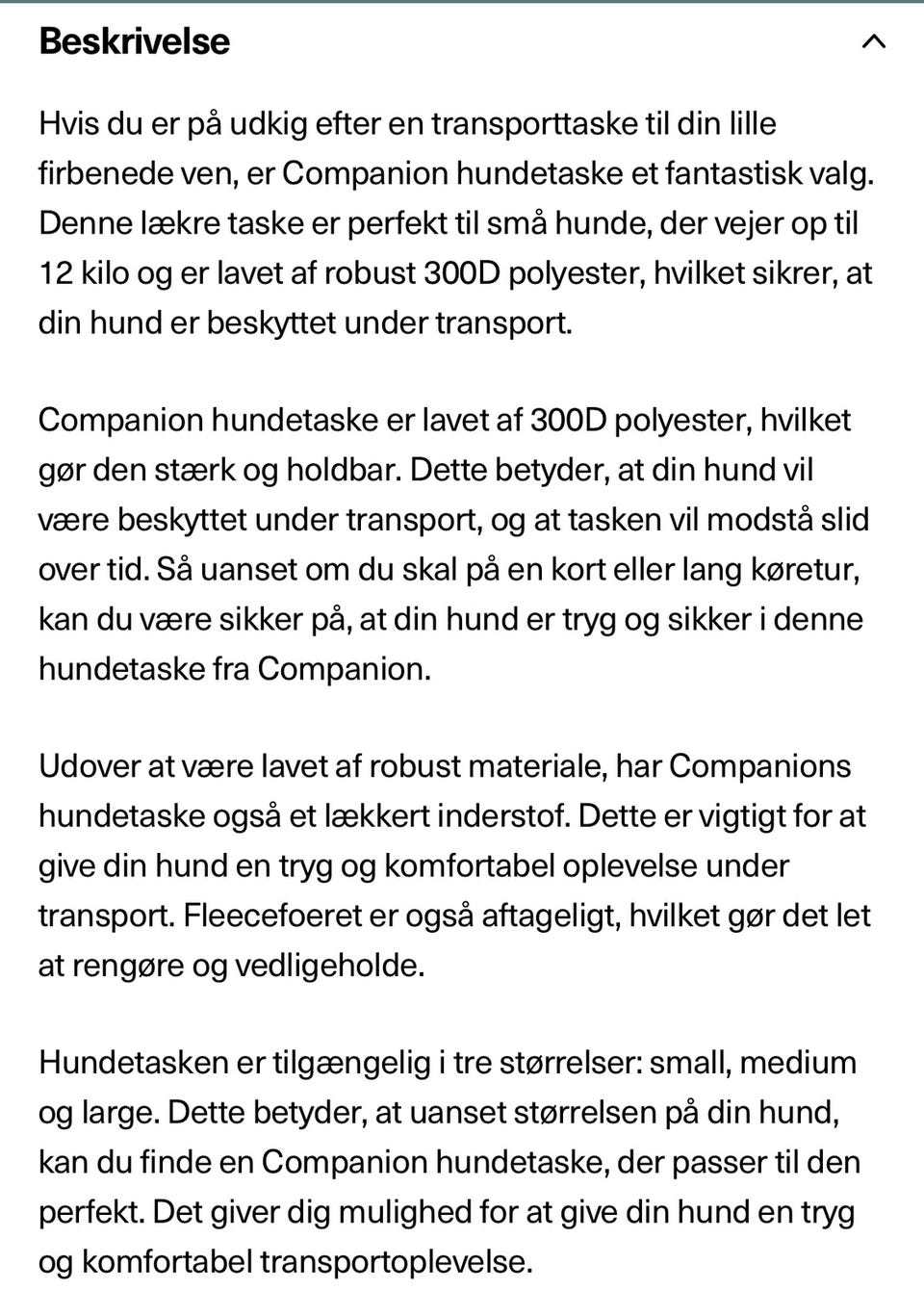 Beskrivelse

Hvis du er på udkig efter en transporttaske til din lille firbenede ven, er Companion hundetaske et fantastisk valg. Denne lækre taske er perfekt til små hunde, der vejer op til 12 kilo og er lavet af robust 300D polyester, hvilket sikrer, at din hund er beskyttet under transport.

Companion hundetaske er lavet af 300D polyester, hvilket gør den stærk og holdbar. Dette betyder, at din hund vil være beskyttet under transport, og at tasken vil modstå slid over tid. Så uanset om du skal på en kort eller lang køretur, kan du være sikker på, at din hund er tryg og sikker i denne hundetaske fra Companion.

Udover at være lavet af robust materiale, har Companions hundetaske også et lækkert inderstof. Dette er vigtigt for at give din hund en tryg og komfortabel oplevelse under transport. Fleecefoeret er også aftageligt, hvilket gør det let at rengøre og vedligeholde.

Hundetasken er tilgængelig i tre størrelser: small, medium og large. Dette betyder, at uanset størrelsen på din hund, kan du finde en Companion hundetaske, der passer til den perfekt. Det giver dig mulighed for at give din hund en tryg og komfortabel transportoplevelse.